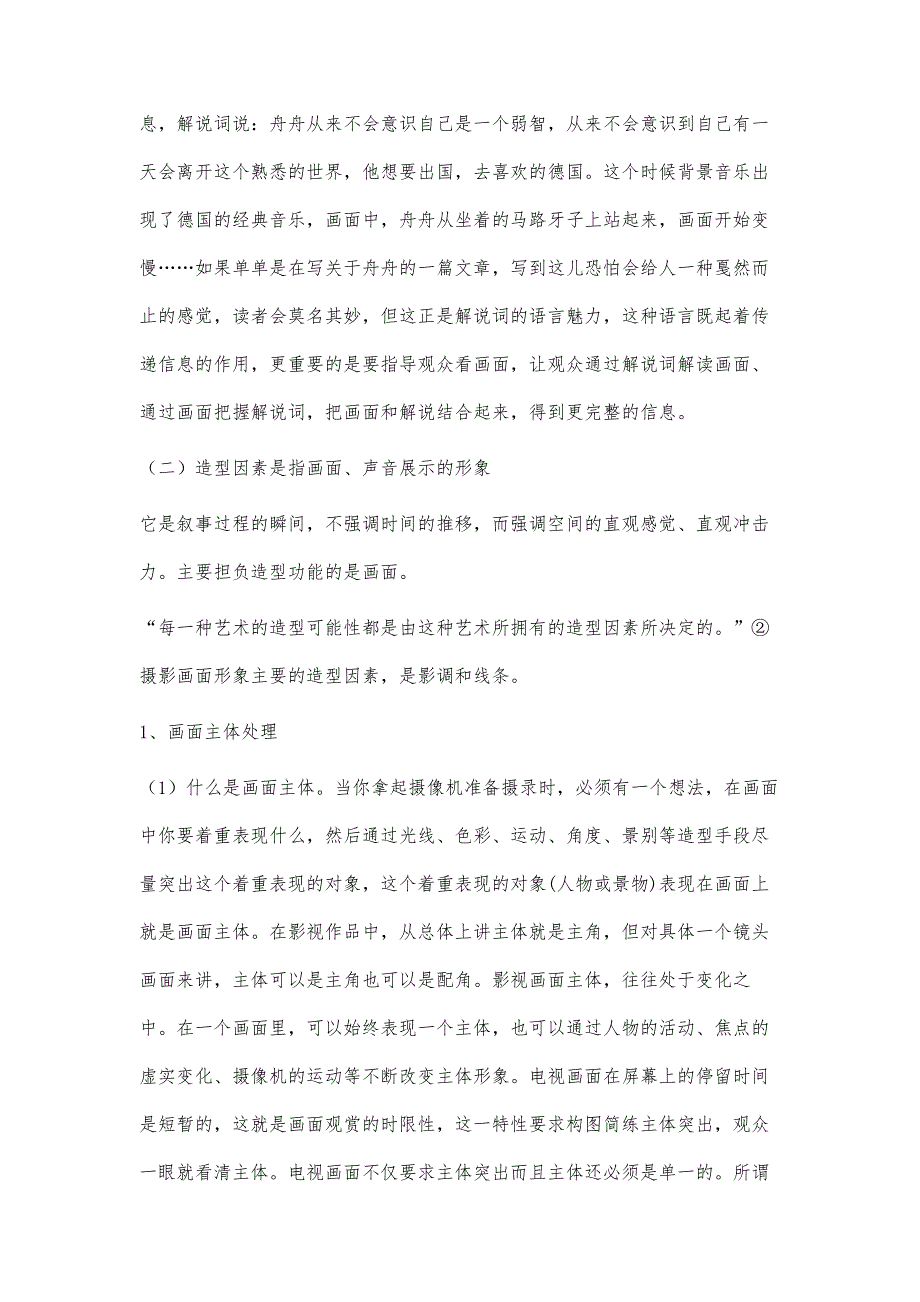 息，解说词说：舟舟从来不会意识自己是一个弱智，从来不会意识到自己有一天会离开这个熟悉的世界，他想要出国，去喜欢的德国。这个时候背景音乐出现了德国的经典音乐，画面中，舟舟从坐着的马路牙子上站起来，画面开始变慢……如果单单是在写关于舟舟的一篇文章，写到这儿恐怕会给人一种戛然而止的感觉，读者会莫名其妙，但这正是解说词的语言魅力，这种语言既起着传递信息的作用，更重要的是要指导观众看画面，让观众通过解说词解读画面、通过画面把握解说词，把画面和解说结合起来，得到更完整的信息。

（二）造型因素是指画面、声音展示的形象

它是叙事过程的瞬间，不强调时间的推移，而强调空间的直观感觉、直观冲击力。主要担负造型功能的是画面。

“每一种艺术的造型可能性都是由这种艺术所拥有的造型因素所决定的。”②摄影画面形象主要的造型因素，是影调和线条。

1、画面主体处理

（1）什么是画面主体。当你拿起摄像机准备摄录时，必须有一个想法，在画面中你要着重表现什么，然后通过光线、色彩、运动、角度、景别等造型手段尽量突出这个着重表现的对象，这个着重表现的对象(人物或景物)表现在画面上就是画面主体。在影视作品中，从总体上讲主体就是主角，但对具体一个镜头画面来讲，主体可以是主角也可以是配角。影视画面主体，往往处于变化之中。在一个画面里，可以始终表现一个主体，也可以通过人物的活动、焦点的虚实变化、摄像机的运动等不断改变主体形象。电视画面在屏幕上的停留时间是短暂的，这就是画面观赏的时限性，这一特性要求构图简练主体突出，观众一眼就看清主体。电视画面不仅要求主体突出而且主体还必须是单一的。所谓